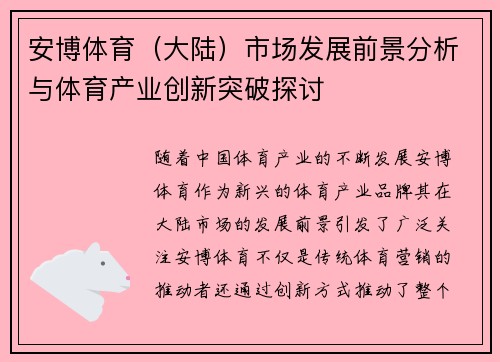 安博体育（大陆）市场发展前景分析与体育产业创新突破探讨

随着中国体育产业的不断发展安博体育作为新兴的体育产业品牌其在大陆市场的发展前景引发了广泛关注安博体育不仅是传统体育营销的推动者还通过创新方式推动了整个